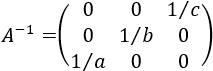 $A^{-1} = \begin{pmatrix} 0 & 0 & 1/c \\ 0 & 1/b & 0 \\ 1/a & 0 & 0 \end{pmatrix}$